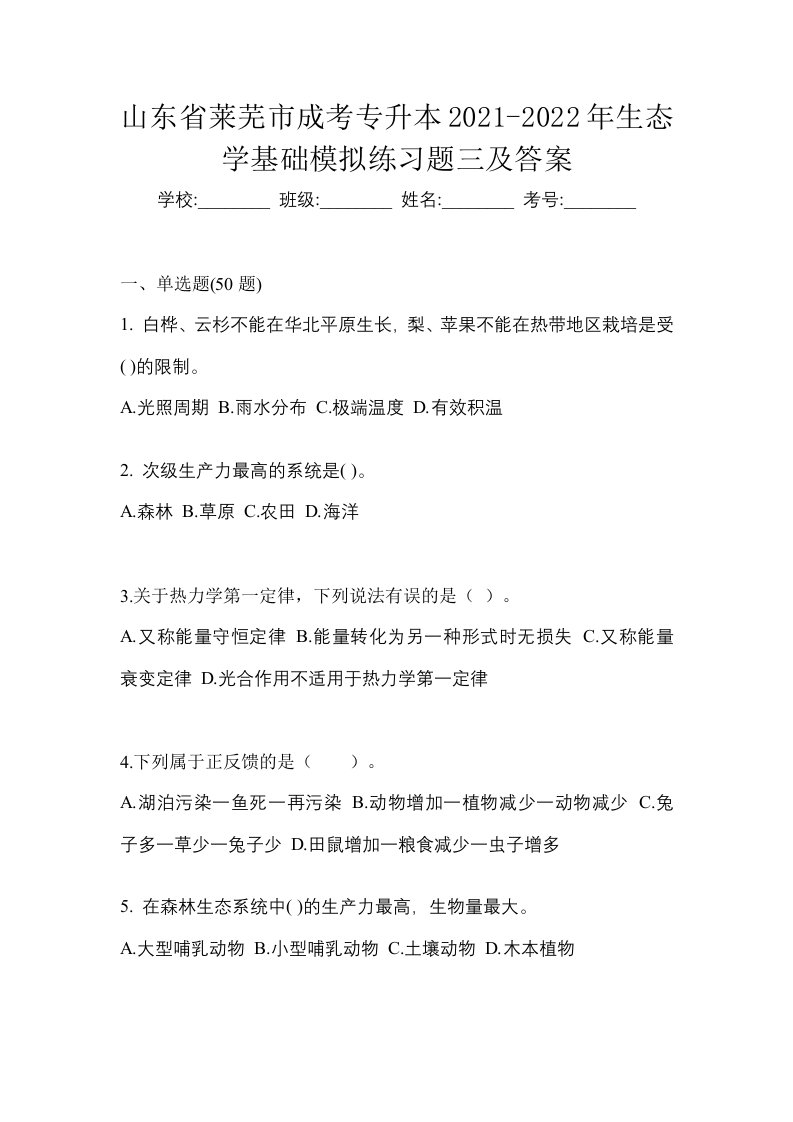 山东省莱芜市成考专升本2021-2022年生态学基础模拟练习题三及答案

学校:________ 班级:________ 姓名:________ 考号:________

一、单选题(50 题)

1. 白桦、云杉不能在华北平原生长, 梨、苹果不能在热带地区栽培是受( )的限制。

A.光照周期 B.雨水分布 C.极端温度 D.有效积温

2. 次级生产力最高的系统是( )。

A.森林 B.草原 C.农田 D.海洋

3.关于热力学第一定律，下列说法有误的是（ ）。

A.又称能量守恒定律 B.能量转化为另一种形式时无损失 C.又称能量衰变定律 D.光合作用不适用于热力学第一定律

4.下列属于正反馈的是（ ）。

A.湖泊污染一鱼死一再污染 B.动物增加一植物减少一动物减少 C.兔子多一草少一兔子少 D.田鼠增加一粮食减少一虫子增多

5. 在森林生态系统中( )的生产力最高, 生物量最大。

A.大型哺乳动物 B.小型哺乳动物 C.土壤动物 D.木本植物